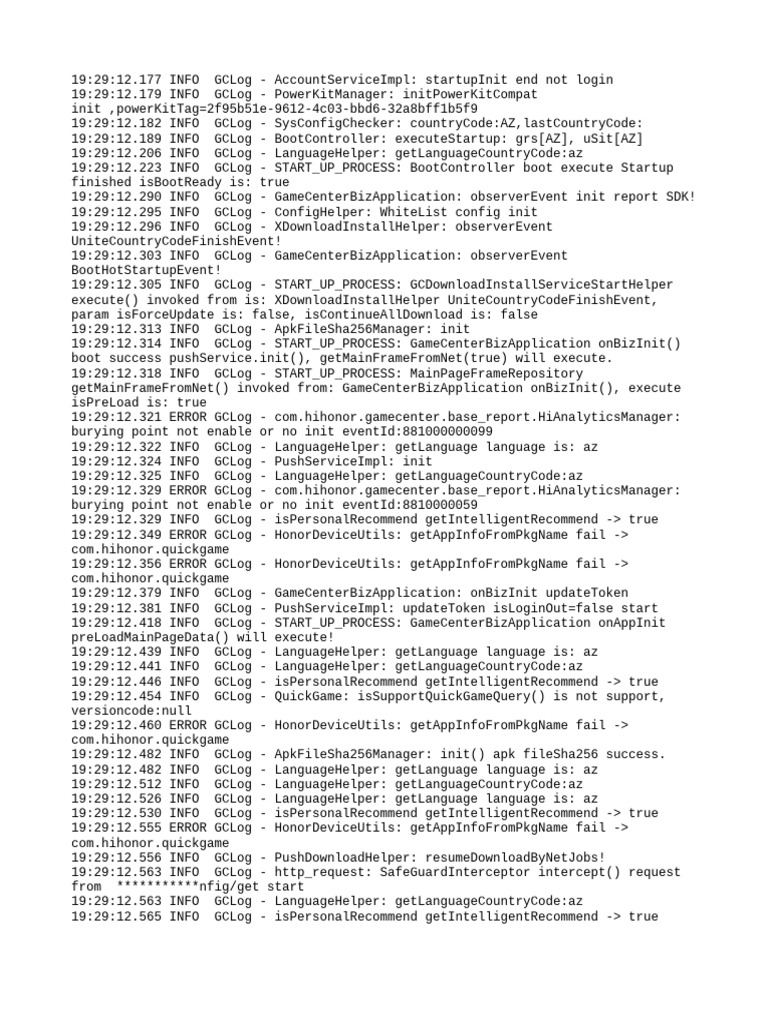 19:29:12.177 INFO  GCLog - AccountServiceImpl: startupInit end not login
19:29:12.179 INFO  GCLog - PowerKitManager: initPowerKitCompat init ,powerKitTag=2f95b51e-9612-4c03-bbd6-32a8bff1b5f9
19:29:12.182 INFO  GCLog - SysConfigChecker: countryCode:AZ,lastCountryCode:
19:29:12.189 INFO  GCLog - BootController: executeStartup: grs[AZ], uSit[AZ]
19:29:12.206 INFO  GCLog - LanguageHelper: getLanguageCountryCode:az
19:29:12.223 INFO  GCLog - START_UP_PROCESS: BootController boot execute Startup finished isBootReady is: true
19:29:12.290 INFO  GCLog - GameCenterBizApplication: observerEvent init report SDK!
19:29:12.295 INFO  GCLog - ConfigHelper: WhiteList config init
19:29:12.296 INFO  GCLog - XDownloadInstallHelper: observerEvent UniteCountryCodeFinishEvent!
19:29:12.303 INFO  GCLog - GameCenterBizApplication: observerEvent BootHotStartupEvent!
19:29:12.305 INFO  GCLog - START_UP_PROCESS: GCDownloadInstallServiceStartHelper execute() invoked from is: XDownloadInstallHelper UniteCountryCodeFinishEvent, param isForceUpdate is: false, isContinueAllDownload is: false
19:29:12.313 INFO  GCLog - ApkFileSha256Manager: init
19:29:12.314 INFO  GCLog - START_UP_PROCESS: GameCenterBizApplication onBizInit() boot success pushService.init(), getMainFrameFromNet(true) will execute.
19:29:12.318 INFO  GCLog - START_UP_PROCESS: MainPageFrameRepository getMainFrameFromNet() invoked from: GameCenterBizApplication onBizInit(), execute isPreLoad is: true
19:29:12.321 ERROR GCLog - com.hihonor.gamecenter.base_report.HiAnalyticsManager: burying point not enable or no init eventId:881000000099
19:29:12.322 INFO  GCLog - LanguageHelper: getLanguage language is: az
19:29:12.324 INFO  GCLog - PushServiceImpl: init
19:29:12.325 INFO  GCLog - LanguageHelper: getLanguageCountryCode:az
19:29:12.329 ERROR GCLog - com.hihonor.gamecenter.base_report.HiAnalyticsManager: burying point not enable or no init eventId:8810000059
19:29:12.329 INFO  GCLog - isPersonalRecommend getIntelligentRecommend -> true
19:29:12.349 ERROR GCLog - HonorDeviceUtils: getAppInfoFromPkgName fail -> com.hihonor.quickgame
19:29:12.356 ERROR GCLog - HonorDeviceUtils: getAppInfoFromPkgName fail -> com.hihonor.quickgame
19:29:12.379 INFO  GCLog - GameCenterBizApplication: onBizInit updateToken
19:29:12.381 INFO  GCLog - PushServiceImpl: updateToken isLoginOut=false start
19:29:12.418 INFO  GCLog - START_UP_PROCESS: GameCenterBizApplication onAppInit preLoadMainPageData() will execute!
19:29:12.439 INFO  GCLog - LanguageHelper: getLanguage language is: az
19:29:12.441 INFO  GCLog - LanguageHelper: getLanguageCountryCode:az
19:29:12.446 INFO  GCLog - isPersonalRecommend getIntelligentRecommend -> true
19:29:12.454 INFO  GCLog - QuickGame: isSupportQuickGameQuery() is not support, versioncode:null
19:29:12.460 ERROR GCLog - HonorDeviceUtils: getAppInfoFromPkgName fail -> com.hihonor.quickgame
19:29:12.482 INFO  GCLog - ApkFileSha256Manager: init() apk fileSha256 success.
19:29:12.482 INFO  GCLog - LanguageHelper: getLanguage language is: az
19:29:12.512 INFO  GCLog - LanguageHelper: getLanguageCountryCode:az
19:29:12.526 INFO  GCLog - LanguageHelper: getLanguage language is: az
19:29:12.530 INFO  GCLog - isPersonalRecommend getIntelligentRecommend -> true
19:29:12.555 ERROR GCLog - HonorDeviceUtils: getAppInfoFromPkgName fail -> com.hihonor.quickgame
19:29:12.556 INFO  GCLog - PushDownloadHelper: resumeDownloadByNetJobs!
19:29:12.563 INFO  GCLog - http_request: SafeGuardInterceptor intercept() request from  ***********nfig/get start
19:29:12.563 INFO  GCLog - LanguageHelper: getLanguageCountryCode:az
19:29:12.565 INFO  GCLog - isPersonalRecommend getIntelligentRecommend -> true